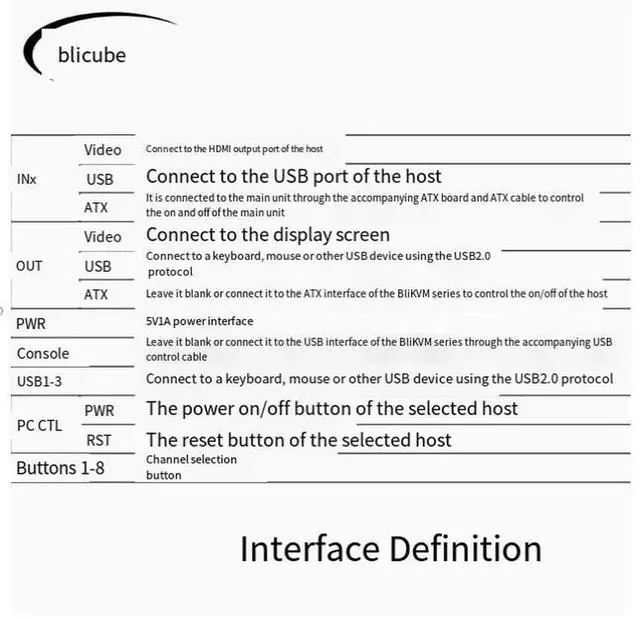 blicube

| INx | Video | Connect to the HDMI output port of the host |
|---|---|---|
| | USB | Connect to the USB port of the host |
| | ATX | It is connected to the main unit through the accompanying ATX board and ATX cable to control the on and off of the main unit |
| OUT | Video | Connect to the display screen |
| | USB | Connect to a keyboard, mouse or other USB device using the USB2.0 protocol |
| | ATX | Leave it blank or connect it to the ATX interface of the BliKVM series to control the on/off of the host |
| PWR | | 5V1A power interface |
| Console | | Leave it blank or connect it to the USB interface of the BliKVM series through the accompanying USB control cable |
| USB1-3 | | Connect to a keyboard, mouse or other USB device using the USB2.0 protocol |
| PC CTL | PWR | The power on/off button of the selected host |
| | RST | The reset button of the selected host |
| Buttons 1-8 | | Channel selection button |

Interface Definition